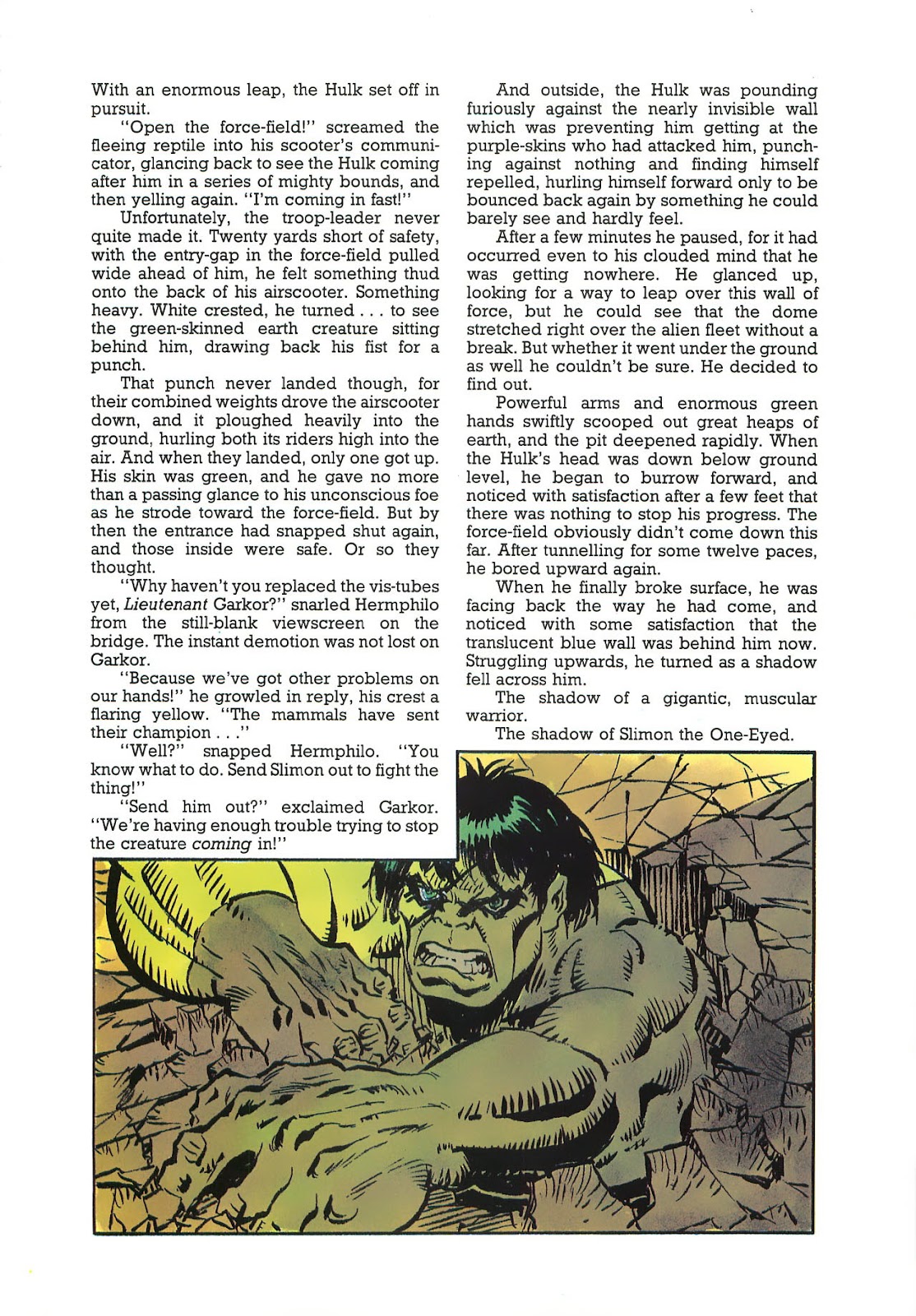 With an enormous leap, the Hulk set off in pursuit.

"Open the force-field!" screamed the fleeing reptile into his scooter's communicator, glancing back to see the Hulk coming after him in a series of mighty bounds, and then yelling again. "I'm coming in fast!"

Unfortunately, the troop-leader never quite made it. Twenty yards short of safety, with the entry-gap in the force-field pulled wide ahead of him, he felt something thud onto the back of his airscooter. Something heavy. White crested, he turned . . . to see the green-skinned earth creature sitting behind him, drawing back his fist for a punch.

That punch never landed though, for their combined weights drove the airscooter down, and it ploughed heavily into the ground, hurling both its riders high into the air. And when they landed, only one got up. His skin was green, and he gave no more than a passing glance to his unconscious foe as he strode toward the force-field. But by then the entrance had snapped shut again, and those inside were safe. Or so they thought.

"Why haven't you replaced the vis-tubes yet, Lieutenant Garkor?" snarled Hermphilo from the still-blank viewscreen on the bridge. The instant demotion was not lost on Garkor.

"Because we've got other problems on our hands!" he growled in reply, his crest a flaring yellow. "The mammals have sent their champion . . ."

"Well?" snapped Hermphilo. "You know what to do. Send Slimon out to fight the thing!"

"Send him out?" exclaimed Garkor. "We're having enough trouble trying to stop the creature coming in!"

And outside, the Hulk was pounding furiously against the nearly invisible wall which was preventing him getting at the purple-skins who had attacked him, punching against nothing and finding himself repelled, hurling himself forward only to be bounced back again by something he could barely see and hardly feel.

After a few minutes he paused, for it had occurred even to his clouded mind that he was getting nowhere. He glanced up, looking for a way to leap over this wall of force, but he could see that the dome stretched right over the alien fleet without a break. But whether it went under the ground as well he couldn't be sure. He decided to find out.

Powerful arms and enormous green hands swiftly scooped out great heaps of earth, and the pit deepened rapidly. When the Hulk's head was down below ground level, he began to burrow forward, and noticed with satisfaction after a few feet that there was nothing to stop his progress. The force-field obviously didn't come down this far. After tunnelling for some twelve paces, he bored upward again.

When he finally broke surface, he was facing back the way he had come, and noticed with some satisfaction that the translucent blue wall was behind him now. Struggling upwards, he turned as a shadow fell across him.

The shadow of a gigantic, muscular warrior.

The shadow of Slimon the One-Eyed.